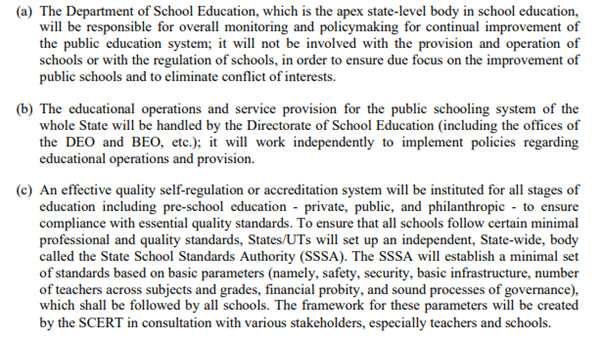 (a) The Department of School Education, which is the apex state-level body in school education, will be responsible for overall monitoring and policymaking for continual improvement of the public education system; it will not be involved with the provision and operation of schools or with the regulation of schools, in order to ensure due focus on the improvement of public schools and to eliminate conflict of interests.

(b) The educational operations and service provision for the public schooling system of the whole State will be handled by the Directorate of School Education (including the offices of the DEO and BEO, etc.); it will work independently to implement policies regarding educational operations and provision.

(c) An effective quality self-regulation or accreditation system will be instituted for all stages of education including pre-school education - private, public, and philanthropic - to ensure compliance with essential quality standards. To ensure that all schools follow certain minimal professional and quality standards, States/UTs will set up an independent, State-wide, body called the State School Standards Authority (SSSA). The SSSA will establish a minimal set of standards based on basic parameters (namely, safety, security, basic infrastructure, number of teachers across subjects and grades, financial probity, and sound processes of governance), which shall be followed by all schools. The framework for these parameters will be created by the SCERT in consultation with various stakeholders, especially teachers and schools.